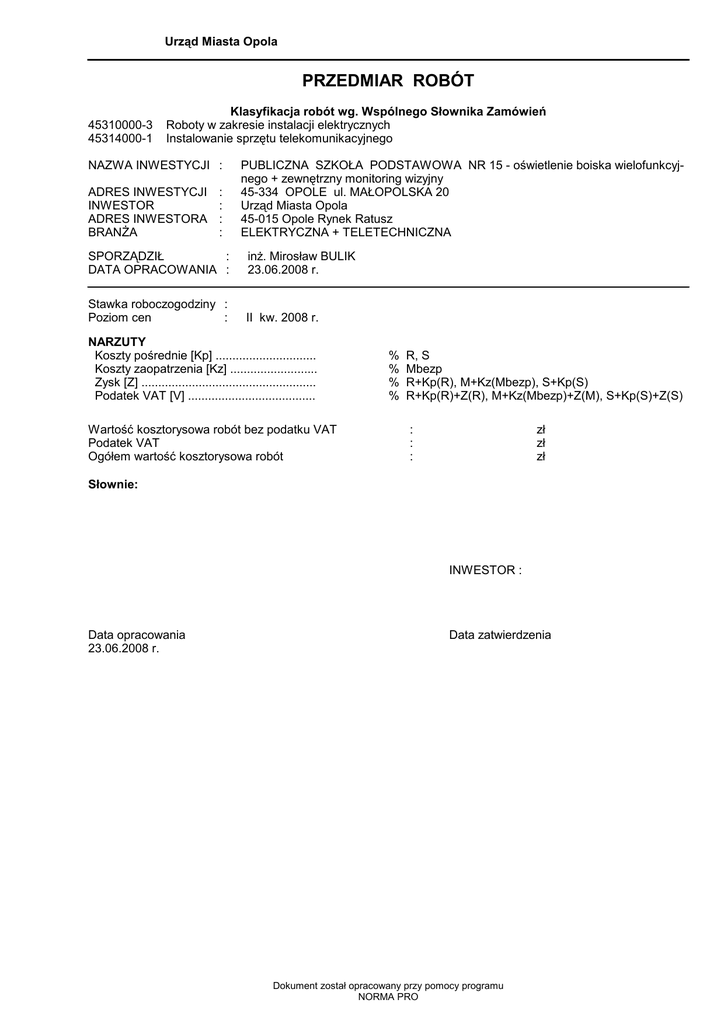 Urząd Miasta Opola

PRZEDMIAR ROBÓT

Klasyfikacja robót wg. Wspólnego Słownika Zamówień
45310000-3 Roboty w zakresie instalacji elektrycznych
45314000-1 Instalowanie sprzętu telekomunikacyjnego

NAZWA INWESTYCJI : PUBLICZNA SZKOŁA PODSTAWOWA NR 15 - oświetlenie boiska wielofunkcyjnego + zewnętrzny monitoring wizyjny
ADRES INWESTYCJI : 45-334 OPOLE ul. MAŁOPOLSKA 20
INWESTOR : Urząd Miasta Opola
ADRES INWESTORA : 45-015 Opole Rynek Ratusz
BRANŻA : ELEKTRYCZNA + TELETECHNICZNA

SPORZĄDZIŁ : inż. Mirosław BULIK
DATA OPRACOWANIA : 23.06.2008 r.

Stawka roboczogodziny :
Poziom cen : II kw. 2008 r.

NARZUTY
Koszty pośrednie [Kp] .............................. % R, S
Koszty zaopatrzenia [Kz] .......................... % Mbezp
Zysk [Z] .................................................... % R+Kp(R), M+Kz(Mbezp), S+Kp(S)
Podatek VAT [V] ...................................... % R+Kp(R)+Z(R), M+Kz(Mbezp)+Z(M), S+Kp(S)+Z(S)

Wartość kosztorysowa robót bez podatku VAT : zł
Podatek VAT : zł
Ogółem wartość kosztorysowa robót : zł

Słownie:

INWESTOR :

Data opracowania
23.06.2008 r.

Data zatwierdzenia

Dokument został opracowany przy pomocy programu
NORMA PRO